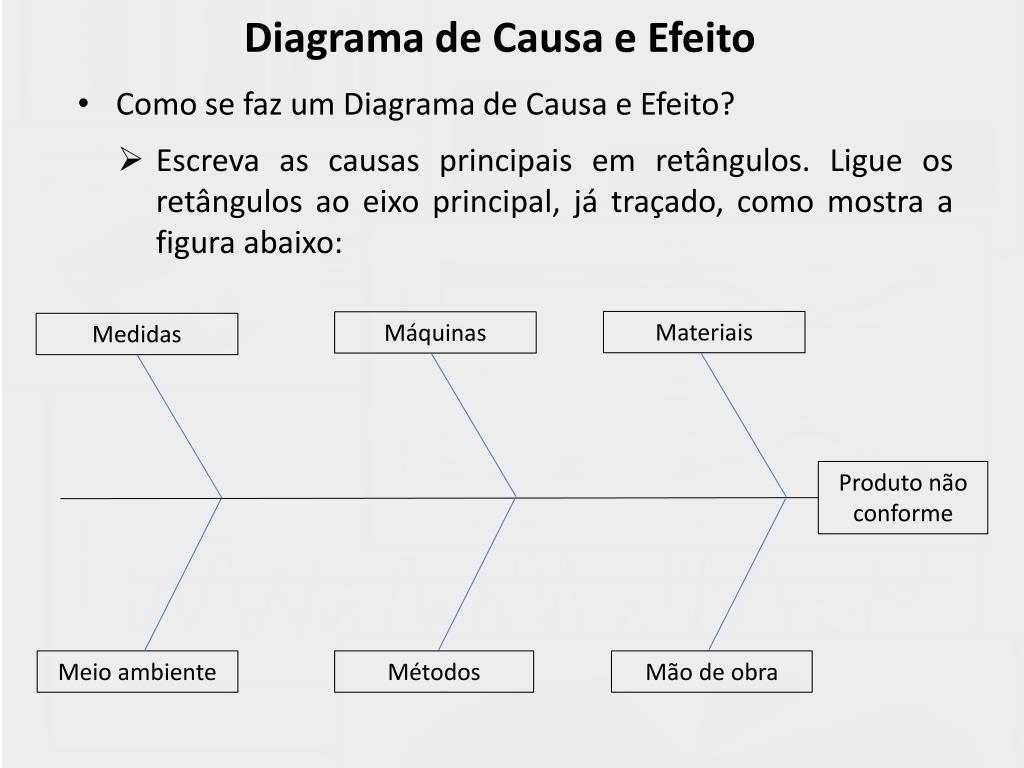 Diagrama de Causa e Efeito

• Como se faz um Diagrama de Causa e Efeito?

➢ Escreva as causas principais em retângulos. Ligue os retângulos ao eixo principal, já traçado, como mostra a figura abaixo:

Medidas

Máquinas

Materiais

Produto não conforme

Meio ambiente

Métodos

Mão de obra